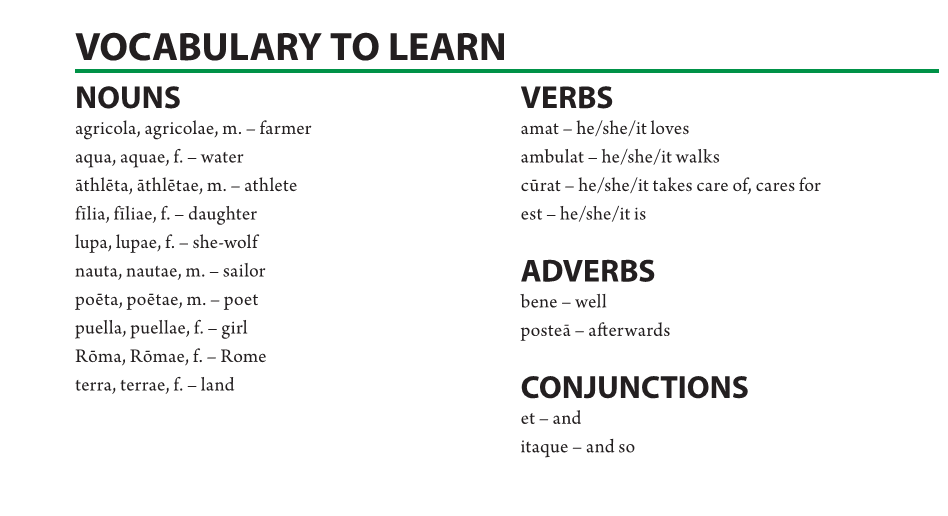 VOCABULARY TO LEARN

NOUNS
agricola, agricolae, m. – farmer
aqua, aquae, f. – water
āthlēta, āthlētae, m. – athlete
fīlia, fīliae, f. – daughter
lupa, lupae, f. – she-wolf
nauta, nautae, m. – sailor
poēta, poētae, m. – poet
puella, puellae, f. – girl
Rōma, Rōmae, f. – Rome
terra, terrae, f. – land

VERBS
amat – he/she/it loves
ambulat – he/she/it walks
cūrat – he/she/it takes care of, cares for
est – he/she/it is

ADVERBS
bene – well
posteā – afterwards

CONJUNCTIONS
et – and
itaque – and so